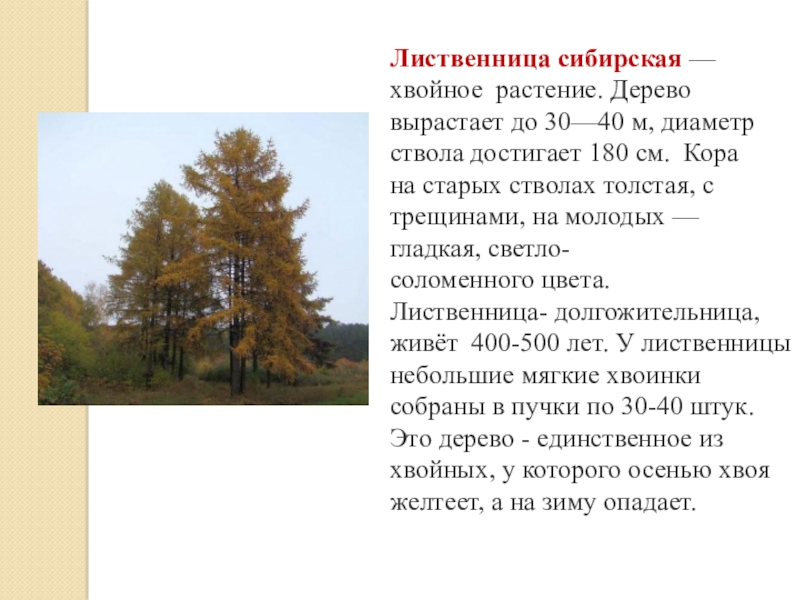 Лиственница сибирская — хвойное растение. Дерево вырастает до 30—40 м, диаметр ствола достигает 180 см. Кора на старых стволах толстая, с трещинами, на молодых — гладкая, светло-соломенного цвета. Лиственница- долгожительница, живёт 400-500 лет. У лиственницы небольшие мягкие хвоинки собраны в пучки по 30-40 штук. Это дерево - единственное из хвойных, у которого осенью хвоя желтеет, а на зиму опадает.